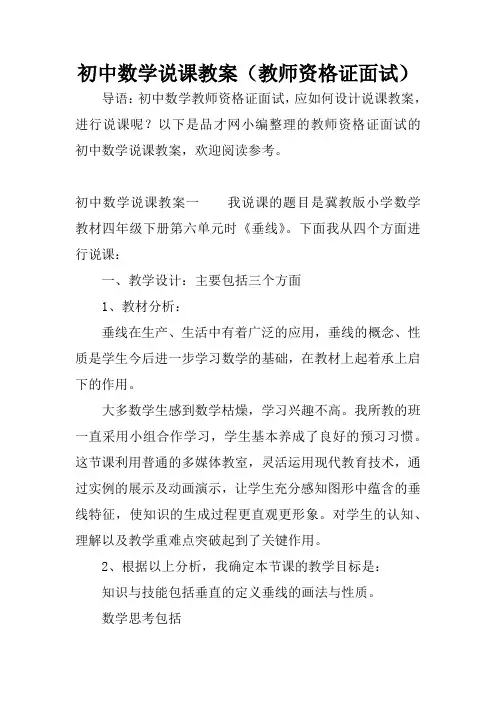 初中数学说课教案（教师资格证面试）

导语：初中数学教师资格证面试，应如何设计说课教案，进行说课呢？以下是品才网小编整理的教师资格证面试的初中数学说课教案，欢迎阅读参考。

初中数学说课教案一　　我说课的题目是冀教版小学数学教材四年级下册第六单元时《垂线》。下面我从四个方面进行说课：

一、教学设计：主要包括三个方面

1、教材分析：

垂线在生产、生活中有着广泛的应用，垂线的概念、性质是学生今后进一步学习数学的基础，在教材上起着承上启下的作用。

大多数学生感到数学枯燥，学习兴趣不高。我所教的班一直采用小组合作学习，学生基本养成了良好的预习习惯。这节课利用普通的多媒体教室，灵活运用现代教育技术，通过实例的展示及动画演示，让学生充分感知图形中蕴含的垂线特征，使知识的生成过程更直观更形象。对学生的认知、理解以及教学重难点突破起到了关键作用。

2、根据以上分析，我确定本节课的教学目标是：

知识与技能包括垂直的定义垂线的画法与性质。

数学思考包括